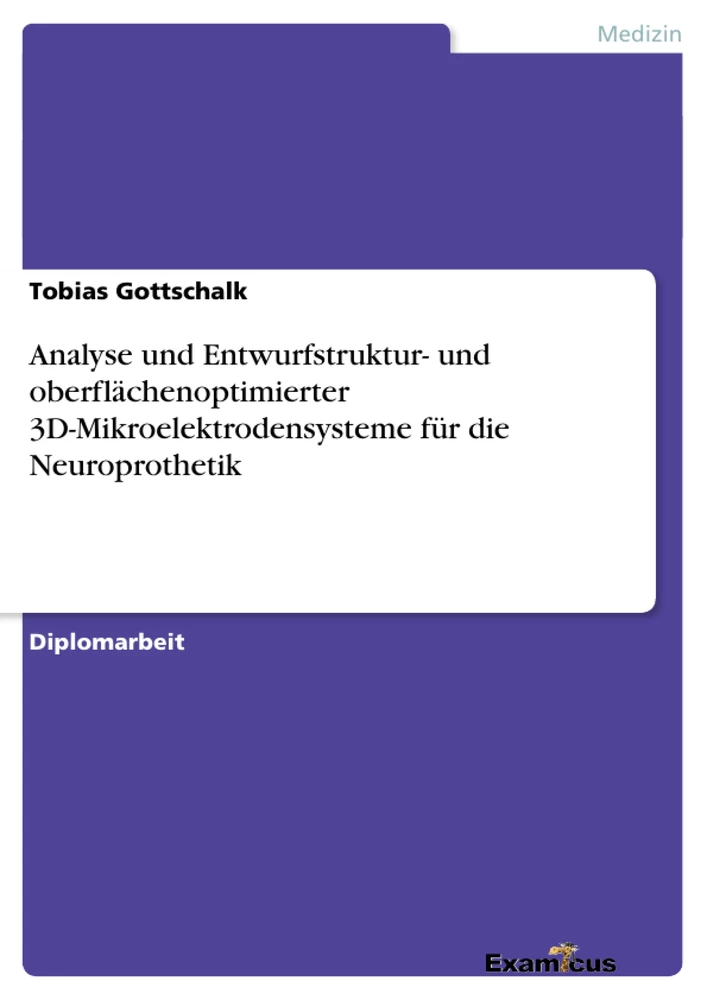 Medizin

Tobias Gottschalk

Analyse und Entwurfstruktur- und oberflächenoptimierter 3D-Mikroelektrodensysteme für die Neuroprothetik

Diplomarbeit

Examicus